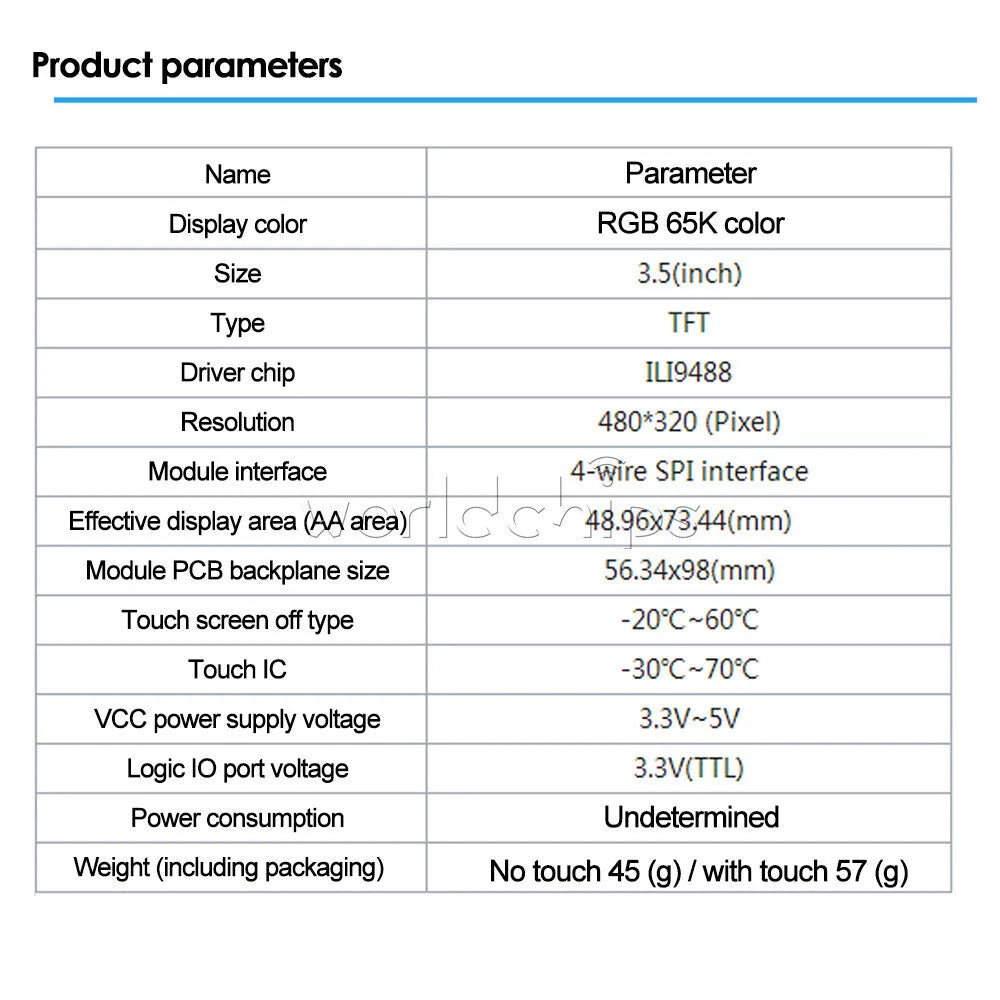 Product parameters

| Name | Parameter |
|---|---|
| Display color | RGB 65K color |
| Size | 3.5(inch) |
| Type | TFT |
| Driver chip | ILI9488 |
| Resolution | 480*320 (Pixel) |
| Module interface | 4-wire SPI interface |
| Effective display area (AA area) | 48.96x73.44(mm) |
| Module PCB backplane size | 56.34x98(mm) |
| Touch screen off type | -20℃~60℃ |
| Touch IC | -30℃~70℃ |
| VCC power supply voltage | 3.3V~5V |
| Logic IO port voltage | 3.3V(TTL) |
| Power consumption | Undetermined |
| Weight (including packaging) | No touch 45 (g) / with touch 57 (g) |

worldchips